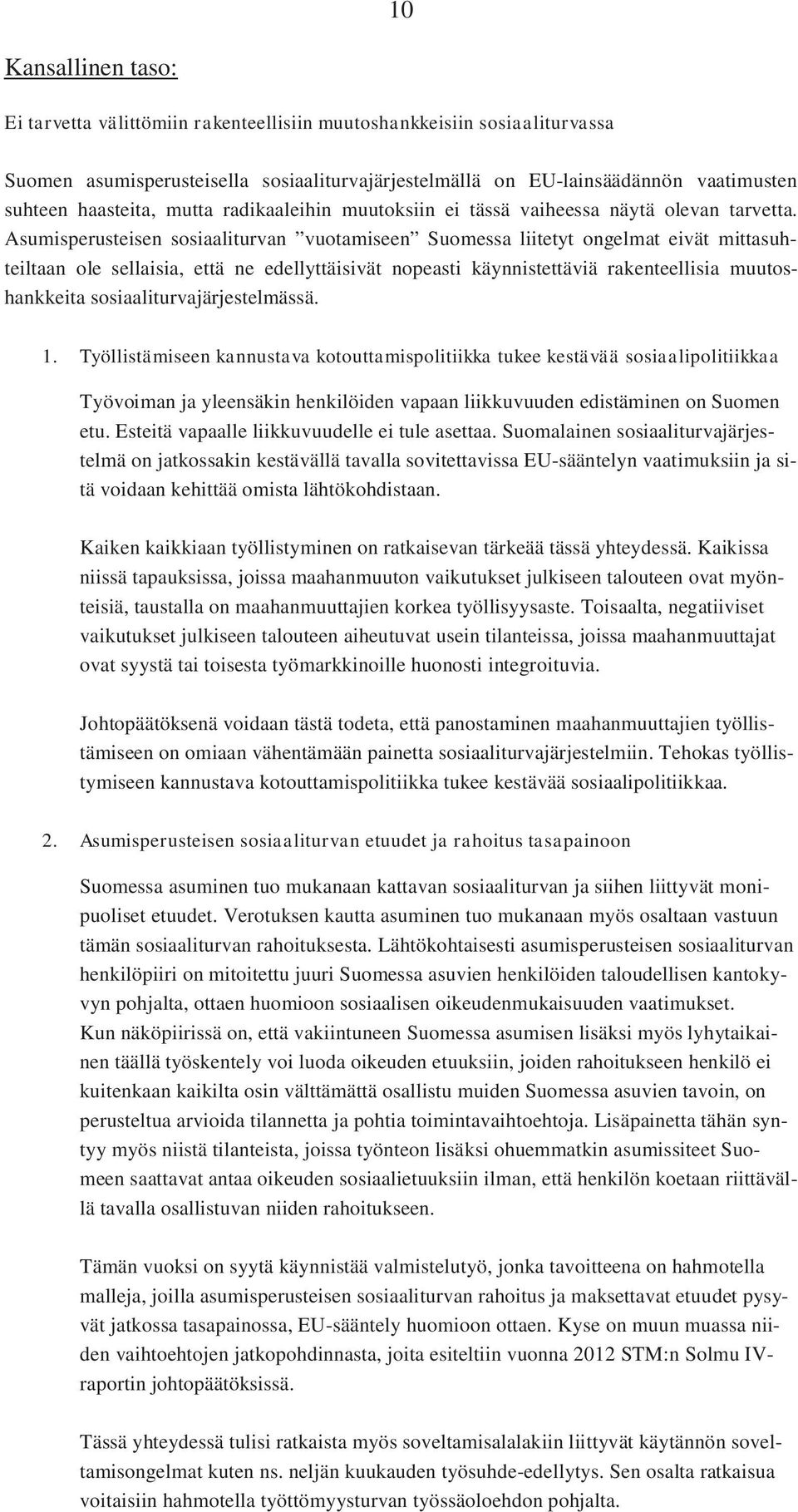 10

Kansallinen taso:

Ei tarvetta välittömiin rakenteellisiin muutoshankkeisiin sosiaaliturvassa

Suomen asumisperusteisella sosiaaliturvajärjestelmällä on EU-lainsäädännön vaatimusten suhteen haasteita, mutta radikaaleihin muutoksiin ei tässä vaiheessa näytä olevan tarvetta. Asumisperusteisen sosiaaliturvan ”vuotamiseen” Suomessa liitetyt ongelmat eivät mittasuhteiltaan ole sellaisia, että ne edellyttäisivät nopeasti käynnistettäviä rakenteellisia muutoshankkeita sosiaaliturvajärjestelmässä.

1. Työllistämiseen kannustava kotouttamispolitiikka tukee kestävää sosiaalipolitiikkaa

Työvoiman ja yleensäkin henkilöiden vapaan liikkuvuuden edistäminen on Suomen etu. Esteitä vapaalle liikkuvuudelle ei tule asettaa. Suomalainen sosiaaliturvajärjestelmä on jatkossakin kestävällä tavalla sovitettavissa EU-sääntelyn vaatimuksiin ja sitä voidaan kehittää omista lähtökohdistaan.

Kaiken kaikkiaan työllistyminen on ratkaisevan tärkeää tässä yhteydessä. Kaikissa niissä tapauksissa, joissa maahanmuuton vaikutukset julkiseen talouteen ovat myönteisiä, taustalla on maahanmuuttajien korkea työllisyysaste. Toisaalta, negatiiviset vaikutukset julkiseen talouteen aiheutuvat usein tilanteissa, joissa maahanmuuttajat ovat syystä tai toisesta työmarkkinoille huonosti integroituvia.

Johtopäätöksenä voidaan tästä todeta, että panostaminen maahanmuuttajien työllistämiseen on omiaan vähentämään painetta sosiaaliturvajärjestelmiin. Tehokas työllistymiseen kannustava kotouttamispolitiikka tukee kestävää sosiaalipolitiikkaa.

2. Asumisperusteisen sosiaaliturvan etuudet ja rahoitus tasapainoon

Suomessa asuminen tuo mukanaan kattavan sosiaaliturvan ja siihen liittyvät monipuoliset etuudet. Verotuksen kautta asuminen tuo mukanaan myös osaltaan vastuun tämän sosiaaliturvan rahoituksesta. Lähtökohtaisesti asumisperusteisen sosiaaliturvan henkilöpiiri on mitoitettu juuri Suomessa asuvien henkilöiden taloudellisen kantokyvyn pohjalta, ottaen huomioon sosiaalisen oikeudenmukaisuuden vaatimukset.
Kun näköpiirissä on, että vakiintuneen Suomessa asumisen lisäksi myös lyhytaikainen täällä työskentely voi luoda oikeuden etuuksiin, joiden rahoitukseen henkilö ei kuitenkaan kaikilta osin välttämättä osallistu muiden Suomessa asuvien tavoin, on perusteltua arvioida tilannetta ja pohtia toimintavaihtoehtoja. Lisäpainetta tähän syntyy myös niistä tilanteista, joissa työnteon lisäksi ohuemmatkin asumissiteet Suomeen saattavat antaa oikeuden sosiaalietuuksiin ilman, että henkilön koetaan riittävällä tavalla osallistuvan niiden rahoitukseen.

Tämän vuoksi on syytä käynnistää valmistelutyö, jonka tavoitteena on hahmotella malleja, joilla asumisperusteisen sosiaaliturvan rahoitus ja maksettavat etuudet pysyvät jatkossa tasapainossa, EU-sääntely huomioon ottaen. Kyse on muun muassa niiden vaihtoehtojen jatkopohdinnasta, joita esiteltiin vuonna 2012 STM:n Solmu IV-raportin johtopäätöksissä.

Tässä yhteydessä tulisi ratkaista myös soveltamisalalakiin liittyvät käytännön soveltamisongelmat kuten ns. neljän kuukauden työsuhde-edellytys. Sen osalta ratkaisua voitaisiin hahmotella työttömyysturvan työssäoloehdon pohjalta.